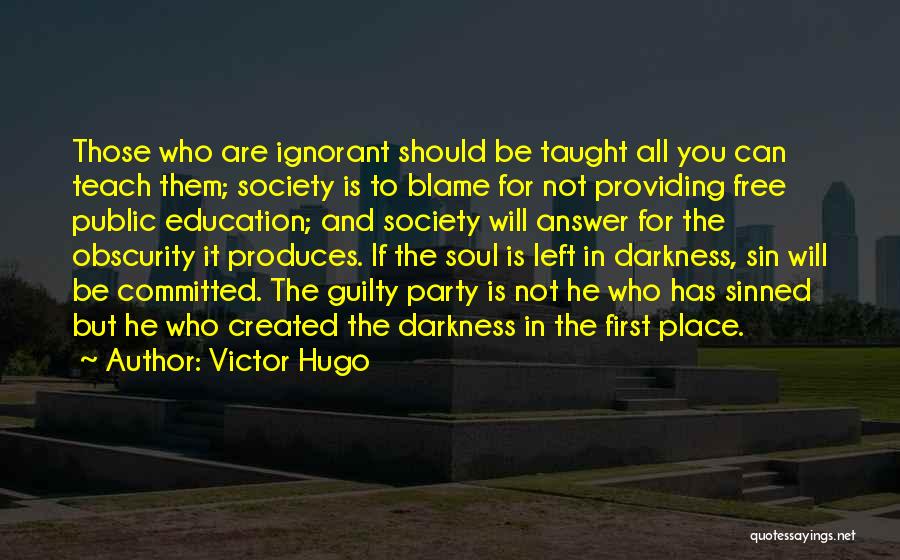 Those who are ignorant should be taught all you can teach them; society is to blame for not providing free public education; and society will answer for the obscurity it produces. If the soul is left in darkness, sin will be committed. The guilty party is not he who has sinned but he who created the darkness in the first place.

~ Author: Victor Hugo

quotessayings.net